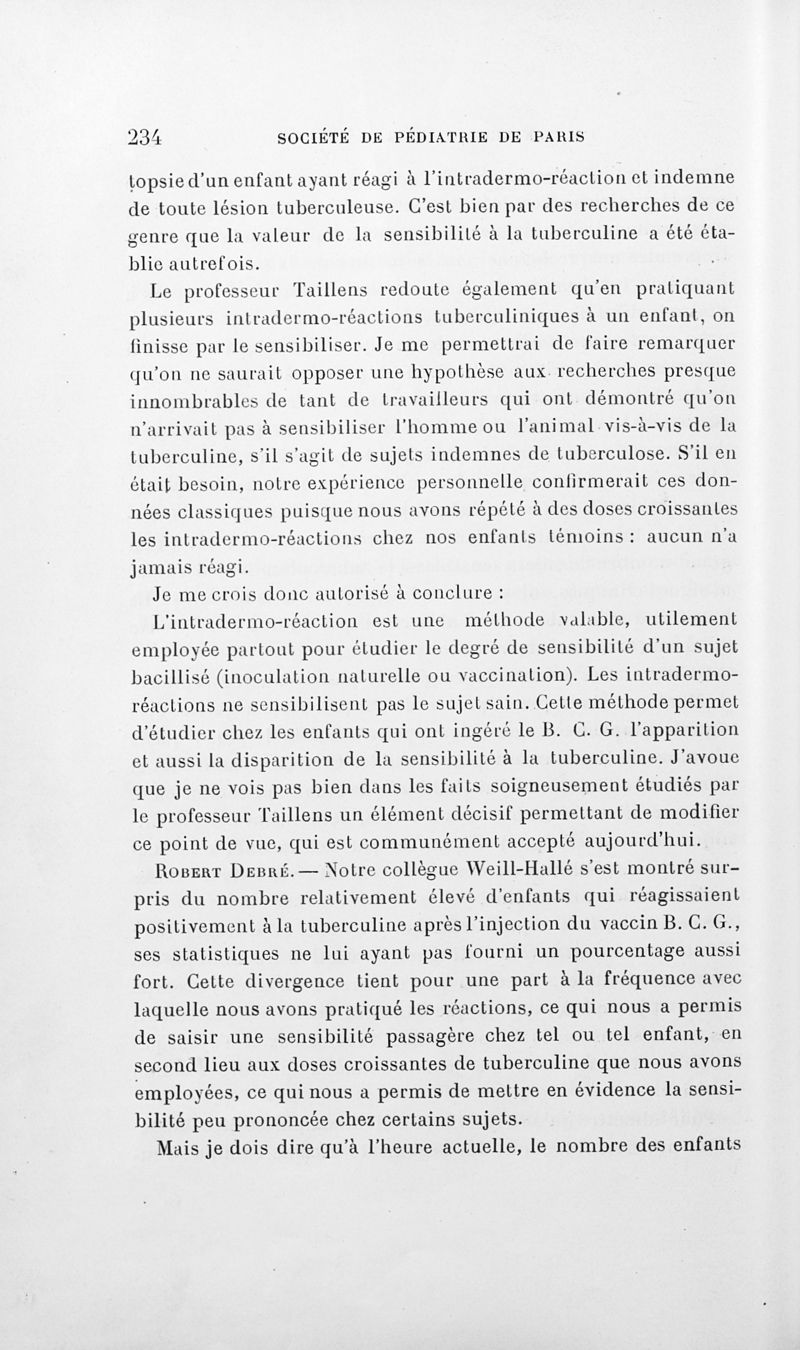 234 SOCIÉTÉ DE PÉDIATRIE DE PARIS

topsie d'un enfant ayant réagi à l'intradermo-réaction et indemne de toute lésion tuberculeuse. C'est bien par des recherches de ce genre que la valeur de la sensibilité à la tuberculine a été établie autrefois.

Le professeur Taillens redoute également qu'en pratiquant plusieurs intradermo-réactions tuberculiniques à un enfant, on finisse par le sensibiliser. Je me permettrai de faire remarquer qu'on ne saurait opposer une hypothèse aux recherches presque innombrables de tant de travailleurs qui ont démontré qu'on n'arrivait pas à sensibiliser l'homme ou l'animal vis-à-vis de la tuberculine, s'il s'agit de sujets indemnes de tuberculose. S'il en était besoin, notre expérience personnelle confirmerait ces données classiques puisque nous avons répété à des doses croissantes les intradermo-réactions chez nos enfants témoins : aucun n'a jamais réagi.

Je me crois donc autorisé à conclure :

L'intradermo-réaction est une méthode valable, utilement employée partout pour étudier le degré de sensibilité d'un sujet bacillisé (inoculation naturelle ou vaccination). Les intradermo-réactions ne sensibilisent pas le sujet sain. Cette méthode permet d'étudier chez les enfants qui ont ingéré le B. C. G. l'apparition et aussi la disparition de la sensibilité à la tuberculine. J'avoue que je ne vois pas bien dans les faits soigneusement étudiés par le professeur Taillens un élément décisif permettant de modifier ce point de vue, qui est communément accepté aujourd'hui.

Robert Debré. — Notre collègue Weill-Hallé s'est montré surpris du nombre relativement élevé d'enfants qui réagissaient positivement à la tuberculine après l'injection du vaccin B. C. G., ses statistiques ne lui ayant pas fourni un pourcentage aussi fort. Cette divergence tient pour une part à la fréquence avec laquelle nous avons pratiqué les réactions, ce qui nous a permis de saisir une sensibilité passagère chez tel ou tel enfant, en second lieu aux doses croissantes de tuberculine que nous avons employées, ce qui nous a permis de mettre en évidence la sensibilité peu prononcée chez certains sujets.

Mais je dois dire qu'à l'heure actuelle, le nombre des enfants